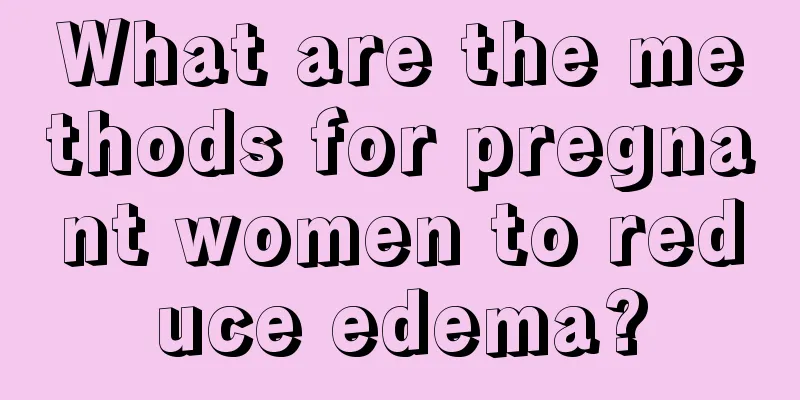 What are the methods for pregnant women to reduce edema?